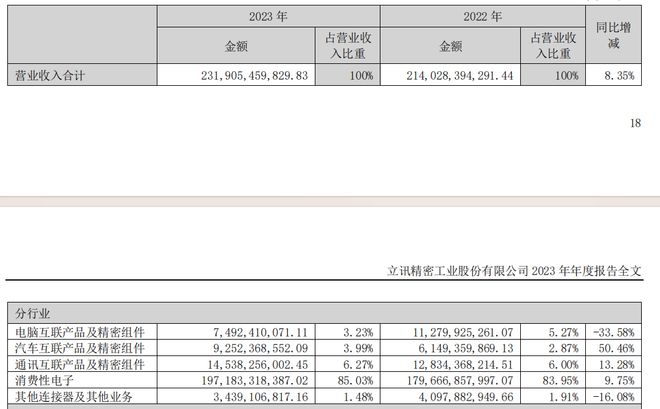 | | 2023 年 | | 2022 年 | | 同比增减 |
|---|---|---|---|---|---|
| | 金额 | 占营业收入比重 | 金额 | 占营业收入比重 | |
| 营业收入合计 | 231,905,459,829.83 | 100% | 214,028,394,291.44 | 100% | 8.35% |

18

立讯精密工业股份有限公司 2023 年年度报告全文

| 分行业 | | | | | |
|---|---|---|---|---|---|
| 电脑互联产品及精密组件 | 7,492,410,071.11 | 3.23% | 11,279,925,261.07 | 5.27% | -33.58% |
| 汽车互联产品及精密组件 | 9,252,368,552.09 | 3.99% | 6,149,359,869.13 | 2.87% | 50.46% |
| 通讯互联产品及精密组件 | 14,538,256,002.45 | 6.27% | 12,834,368,214.51 | 6.00% | 13.28% |
| 消费性电子 | 197,183,318,387.02 | 85.03% | 179,666,857,997.07 | 83.95% | 9.75% |
| 其他连接器及其他业务 | 3,439,106,817.16 | 1.48% | 4,097,882,949.66 | 1.91% | -16.08% |